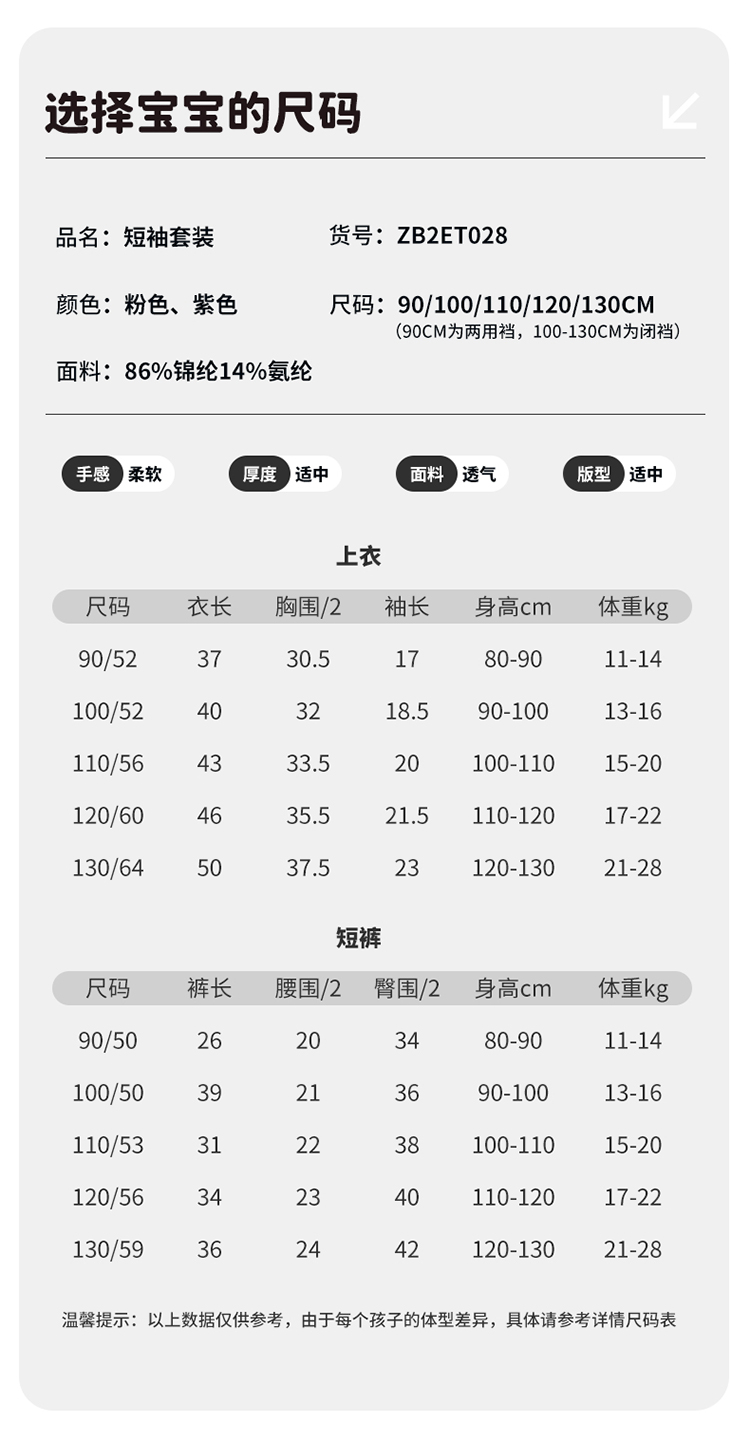 选择宝宝的尺码

品名：短袖套装

货号：ZB2ET028

颜色：粉色、紫色

尺码：90/100/110/120/130CM
（90CM为两用裆，100-130CM为闭裆）

面料：86%锦纶14%氨纶

手感 柔软

厚度 适中

面料 透气

版型 适中

上衣

| 尺码 | 衣长 | 胸围/2 | 袖长 | 身高cm | 体重kg |
|---|---|---|---|---|---|
| 90/52 | 37 | 30.5 | 17 | 80-90 | 11-14 |
| 100/52 | 40 | 32 | 18.5 | 90-100 | 13-16 |
| 110/56 | 43 | 33.5 | 20 | 100-110 | 15-20 |
| 120/60 | 46 | 35.5 | 21.5 | 110-120 | 17-22 |
| 130/64 | 50 | 37.5 | 23 | 120-130 | 21-28 |

短裤

| 尺码 | 裤长 | 腰围/2 | 臀围/2 | 身高cm | 体重kg |
|---|---|---|---|---|---|
| 90/50 | 26 | 20 | 34 | 80-90 | 11-14 |
| 100/50 | 39 | 21 | 36 | 90-100 | 13-16 |
| 110/53 | 31 | 22 | 38 | 100-110 | 15-20 |
| 120/56 | 34 | 23 | 40 | 110-120 | 17-22 |
| 130/59 | 36 | 24 | 42 | 120-130 | 21-28 |

温馨提示：以上数据仅供参考，由于每个孩子的体型差异，具体请参考详情尺码表